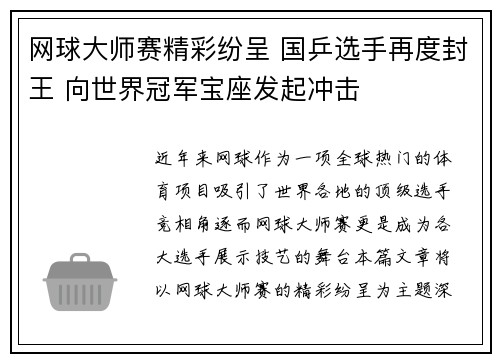 网球大师赛精彩纷呈 国乒选手再度封王 向世界冠军宝座发起冲击

近年来网球作为一项全球热门的体育项目吸引了世界各地的顶级选手竞相角逐而网球大师赛更是成为各大选手展示技艺的舞台本篇文章将以网球大师赛的精彩纷呈为主题深